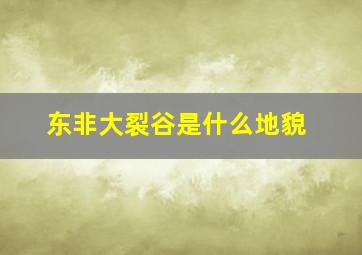 东非大裂谷是什么地貌